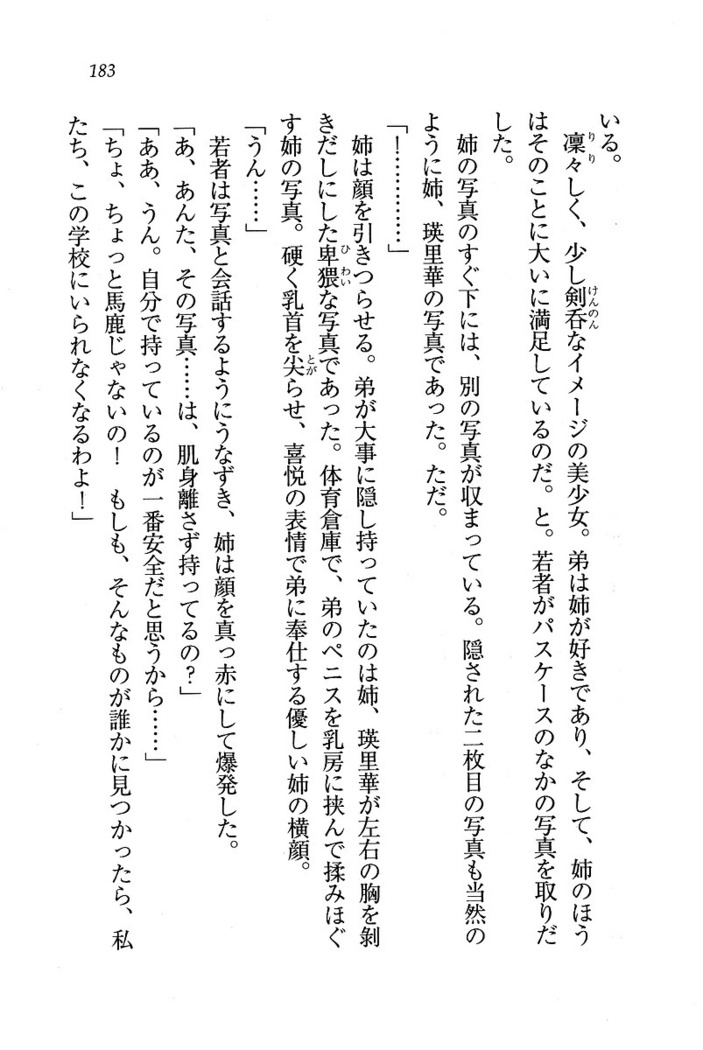 183

いる。

凛々しく、少し剣呑なイメージの美少女。弟は姉が好きであり、そして、姉のほうはそのことに大いに満足しているのだ。と。若者がパスケースのなかの写真を取りだした。

姉の写真のすぐ下には、別の写真が収まっている。隠された二枚目の写真も当然のように姉、瑛里華の写真であった。ただ。

「！…………」

姉は顔を引きつらせる。弟が大事に隠し持っていたのは姉、瑛里華が左右の胸を剥きだしにした卑猥な写真であった。体育倉庫で、弟のペニスを乳房に挟んで揉みほぐす姉の写真。硬く乳首を尖らせ、喜悦の表情で弟に奉仕する優しい姉の横顔。

「うん……」

若者は写真と会話するようにうなずき、姉は顔を真っ赤にして爆発した。

「あ、あんた、その写真……は、肌身離さず持ってるの？」

「ああ、うん。自分で持っているのが一番安全だと思うから……」

「ちょ、ちょっと馬鹿じゃないの！　もしも、そんなものが誰かに見つかったら、私たち、この学校にいられなくなるわよ！」